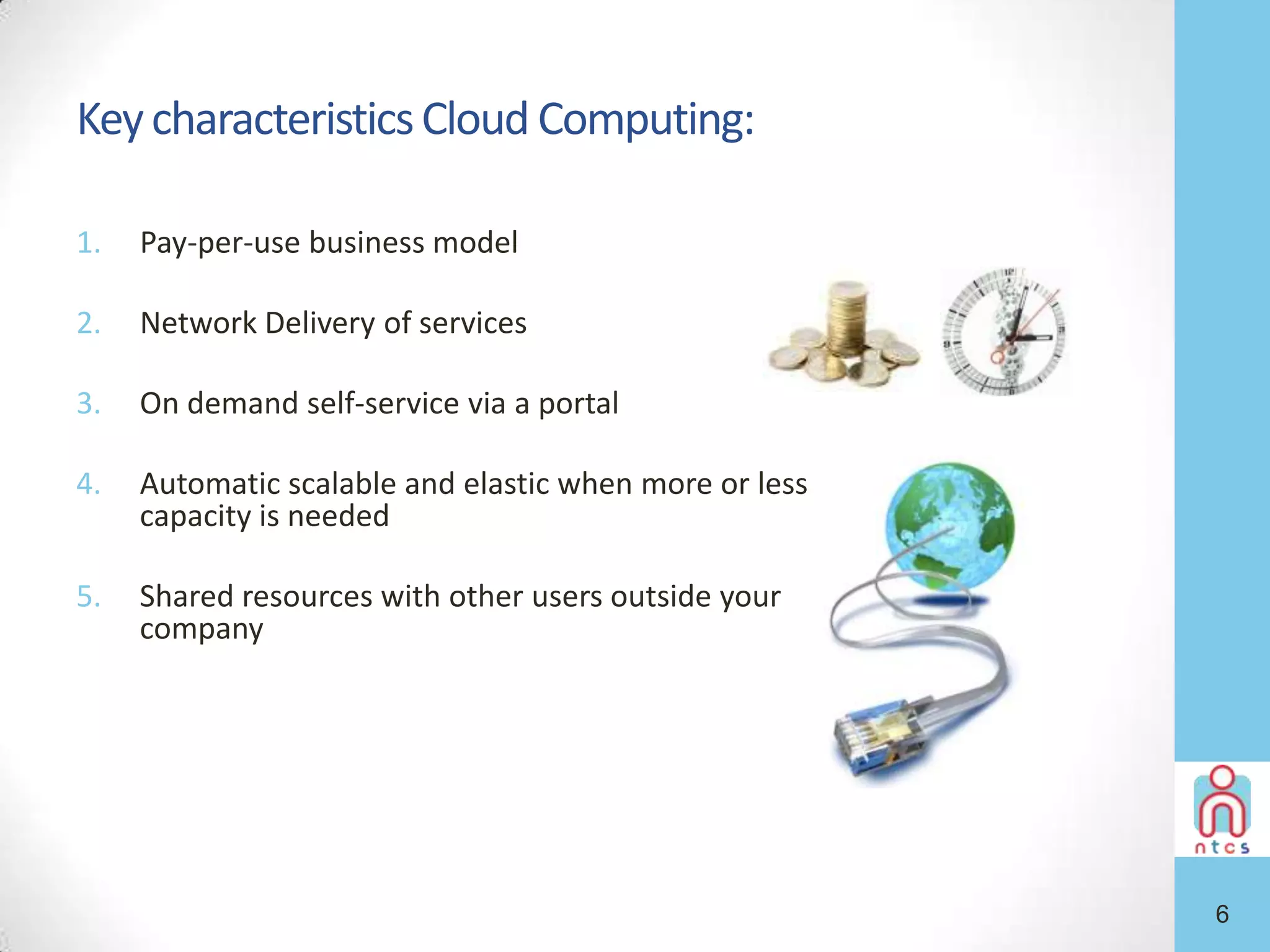 Key characteristics Cloud Computing:

1. Pay-per-use business model

2. Network Delivery of services

3. On demand self-service via a portal

4. Automatic scalable and elastic when more or less capacity is needed

5. Shared resources with other users outside your company

ntcs

6